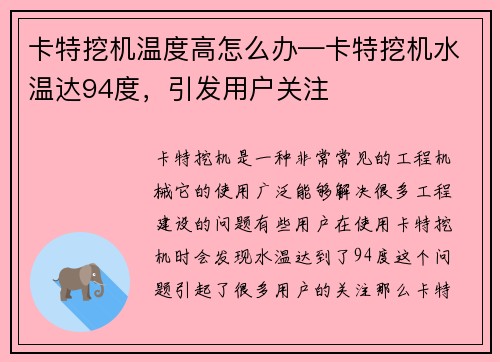 卡特挖机温度高怎么办—卡特挖机水温达94度，引发用户关注

卡特挖机是一种非常常见的工程机械它的使用广泛能够解决很多工程建设的问题有些用户在使用卡特挖机时会发现水温达到了94度这个问题引起了很多用户的关注那么卡特